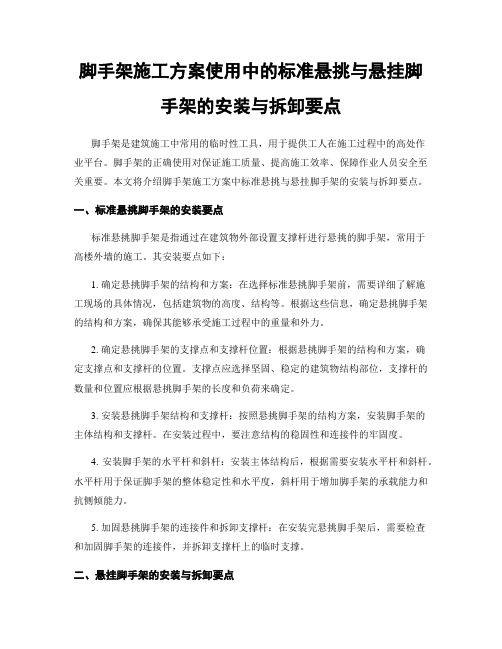 脚手架施工方案使用中的标准悬挑与悬挂脚手架的安装与拆卸要点

脚手架是建筑施工中常用的临时性工具，用于提供工人在施工过程中的高处作业平台。脚手架的正确使用对保证施工质量、提高施工效率、保障作业人员安全至关重要。本文将介绍脚手架施工方案中标准悬挑与悬挂脚手架的安装与拆卸要点。

一、标准悬挑脚手架的安装要点

标准悬挑脚手架是指通过在建筑物外部设置支撑杆进行悬挑的脚手架，常用于高楼外墙的施工。其安装要点如下：

1. 确定悬挑脚手架的结构和方案：在选择标准悬挑脚手架前，需要详细了解施工现场的具体情况，包括建筑物的高度、结构等。根据这些信息，确定悬挑脚手架的结构和方案，确保其能够承受施工过程中的重量和外力。

2. 确定悬挑脚手架的支撑点和支撑杆位置：根据悬挑脚手架的结构和方案，确定支撑点和支撑杆的位置。支撑点应选择坚固、稳定的建筑物结构部位，支撑杆的数量和位置应根据悬挑脚手架的长度和负荷来确定。

3. 安装悬挑脚手架结构和支撑杆：按照悬挑脚手架的结构方案，安装脚手架的主体结构和支撑杆。在安装过程中，要注意结构的稳固性和连接件的牢固度。

4. 安装脚手架的水平杆和斜杆：安装主体结构后，根据需要安装水平杆和斜杆。水平杆用于保证脚手架的整体稳定性和水平度，斜杆用于增加脚手架的承载能力和抗侧倾能力。

5. 加固悬挑脚手架的连接件和拆卸支撑杆：在安装完悬挑脚手架后，需要检查和加固脚手架的连接件，并拆卸支撑杆上的临时支撑。

二、悬挂脚手架的安装与拆卸要点